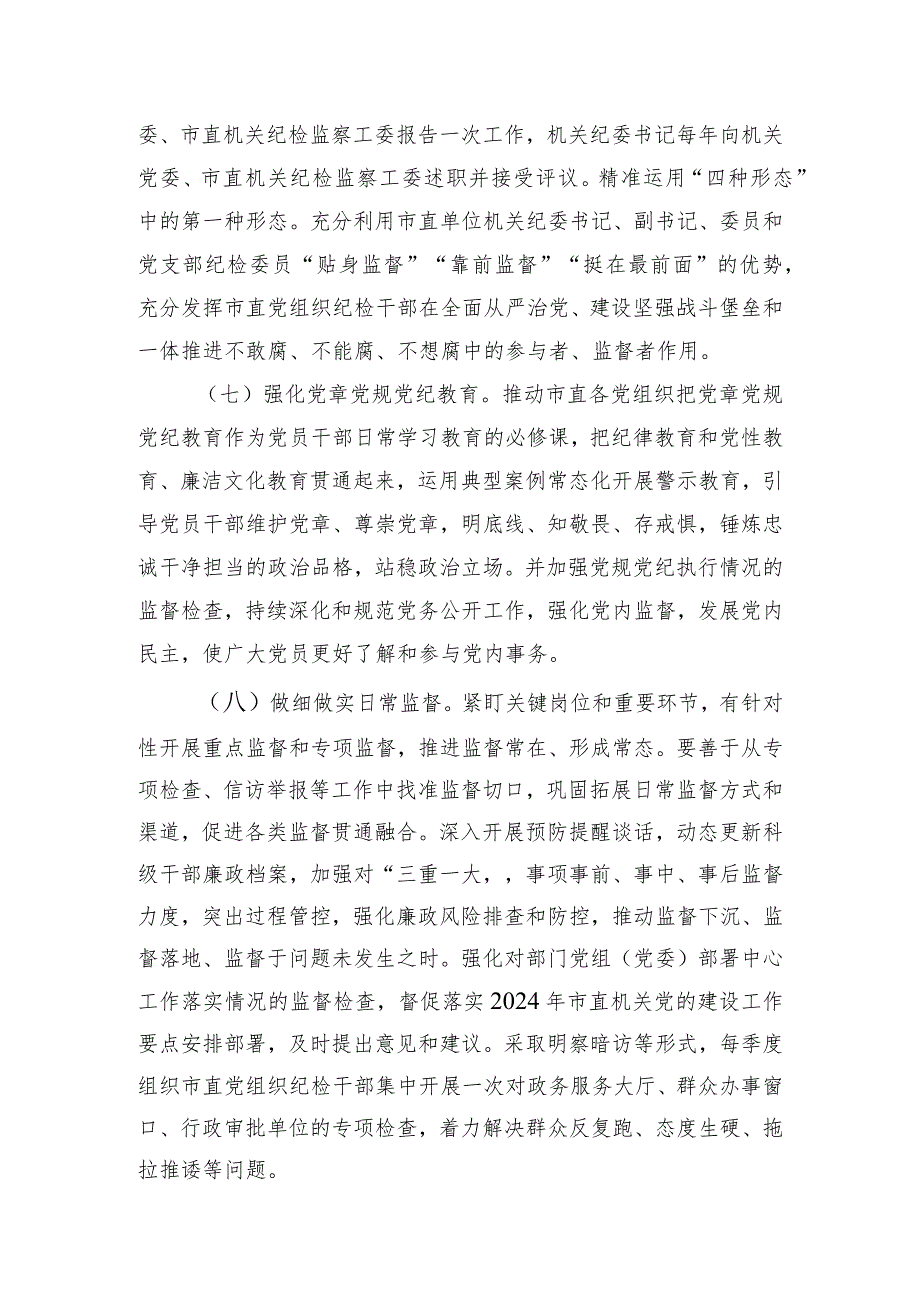 委、市直机关纪检监察工委报告一次工作，机关纪委书记每年向机关党委、市直机关纪检监察工委述职并接受评议。精准运用“四种形态”中的第一种形态。充分利用市直单位机关纪委书记、副书记、委员和党支部纪检委员“贴身监督”“靠前监督”“挺在最前面”的优势，充分发挥市直党组织纪检干部在全面从严治党、建设坚强战斗堡垒和一体推进不敢腐、不能腐、不想腐中的参与者、监督者作用。

（七）强化党章党规党纪教育。推动市直各党组织把党章党规党纪教育作为党员干部日常学习教育的必修课，把纪律教育和党性教育、廉洁文化教育贯通起来，运用典型案例常态化开展警示教育，引导党员干部维护党章、尊崇党章，明底线、知敬畏、存戒惧，锤炼忠诚干净担当的政治品格，站稳政治立场。并加强党规党纪执行情况的监督检查，持续深化和规范党务公开工作，强化党内监督，发展党内民主，使广大党员更好了解和参与党内事务。

（八）做细做实日常监督。紧盯关键岗位和重要环节，有针对性开展重点监督和专项监督，推进监督常在、形成常态。要善于从专项检查、信访举报等工作中找准监督切口，巩固拓展日常监督方式和渠道，促进各类监督贯通融合。深入开展预防提醒谈话，动态更新科级干部廉政档案，加强对“三重一大，，事项事前、事中、事后监督力度，突出过程管控，强化廉政风险排查和防控，推动监督下沉、监督落地、监督于问题未发生之时。强化对部门党组（党委）部署中心工作落实情况的监督检查，督促落实2024年市直机关党的建设工作要点安排部署，及时提出意见和建议。采取明察暗访等形式，每季度组织市直党组织纪检干部集中开展一次对政务服务大厅、群众办事窗口、行政审批单位的专项检查，着力解决群众反复跑、态度生硬、拖拉推诿等问题。